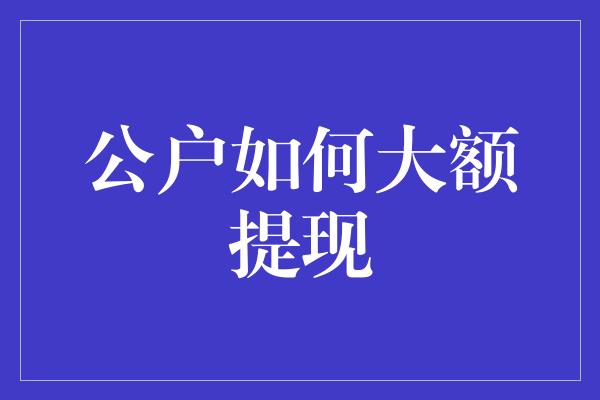 公户如何大额提现